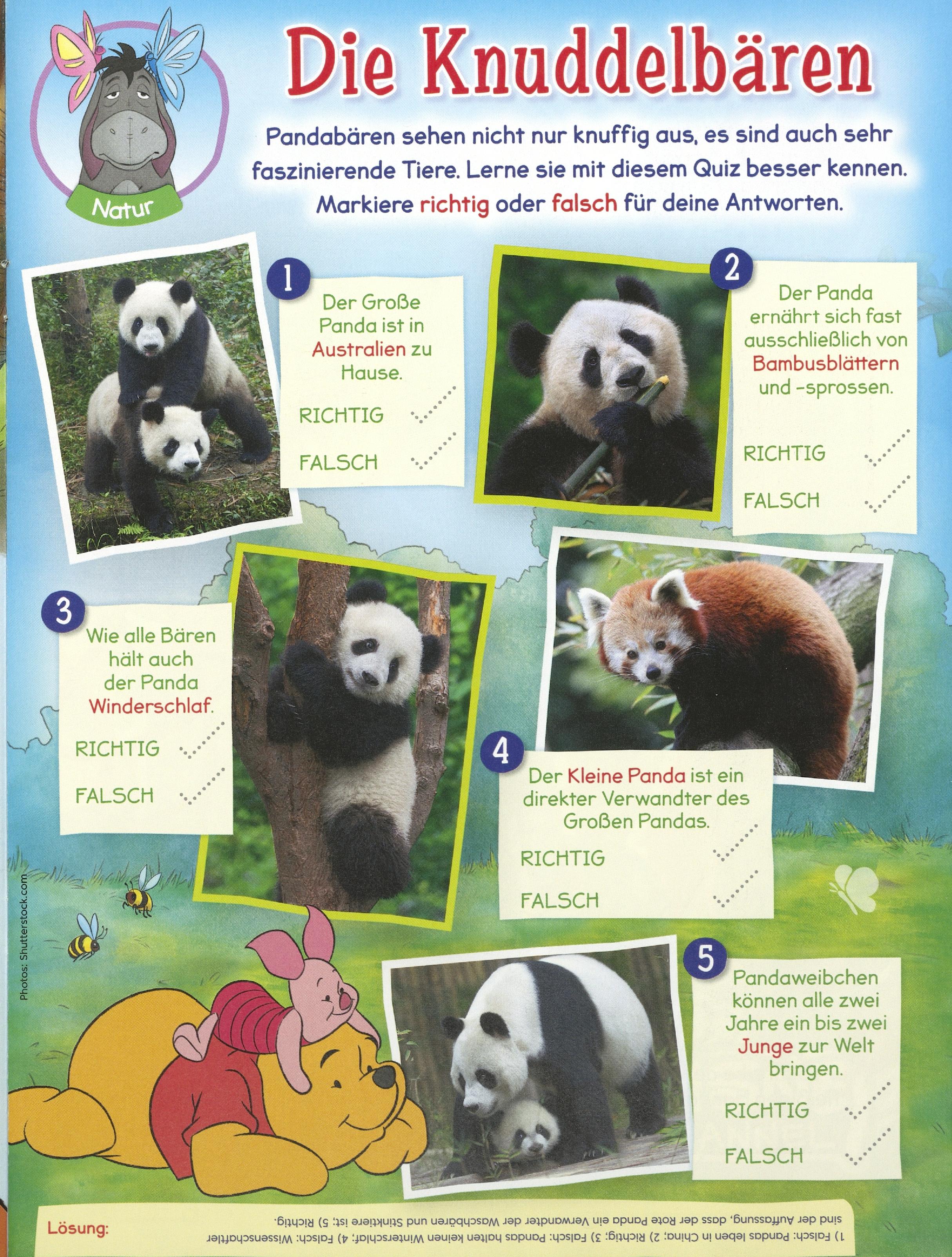 Natur

Die Knuddelbären

Pandabären sehen nicht nur knuffig aus, es sind auch sehr faszinierende Tiere. Lerne sie mit diesem Quiz besser kennen. Markiere richtig oder falsch für deine Antworten.

1

Der Große Panda ist in Australien zu Hause.

RICHTIG

FALSCH

2

Der Panda ernährt sich fast ausschließlich von Bambusblättern und -sprossen.

RICHTIG

FALSCH

3

Wie alle Bären hält auch der Panda Winderschlaf.

RICHTIG

FALSCH

4

Der Kleine Panda ist ein direkter Verwandter des Großen Pandas.

RICHTIG

FALSCH

5

Pandaweibchen können alle zwei Jahre ein bis zwei Junge zur Welt bringen.

RICHTIG

FALSCH

Photos: Shutterstock.com

Lösung:

1) Falsch: Pandas leben in China; 2) Richtig; 3) Falsch: Pandas halten keinen Winterschlaf; 4) Falsch: Wissenschaftler sind der Auffassung, dass der Rote Panda ein Verwandter der Waschbären und Stinktiere ist; 5) Richtig.